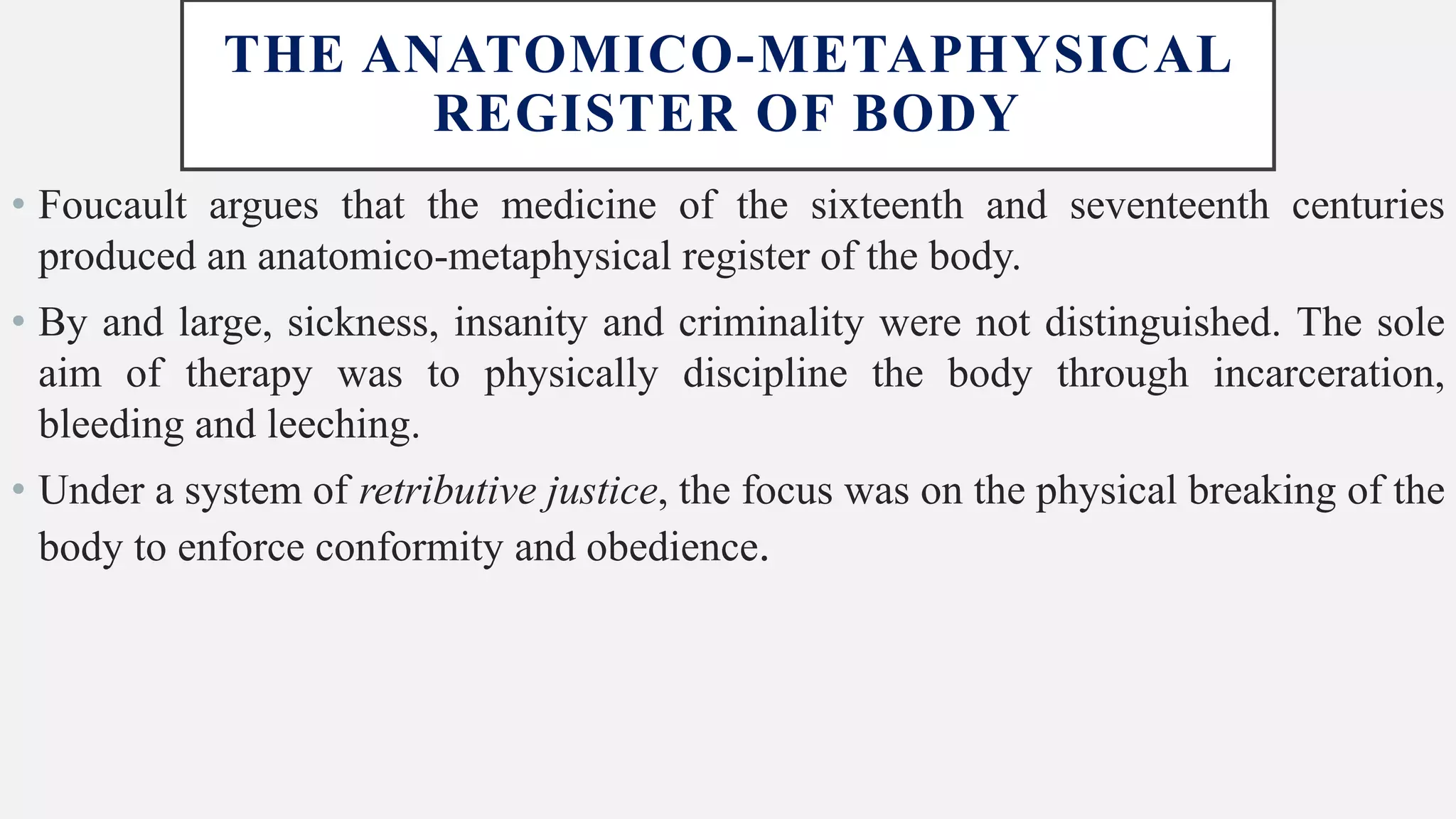 THE ANATOMICO-METAPHYSICAL
REGISTER OF BODY

• Foucault argues that the medicine of the sixteenth and seventeenth centuries produced an anatomico-metaphysical register of the body.

• By and large, sickness, insanity and criminality were not distinguished. The sole aim of therapy was to physically discipline the body through incarceration, bleeding and leeching.

• Under a system of retributive justice, the focus was on the physical breaking of the body to enforce conformity and obedience.